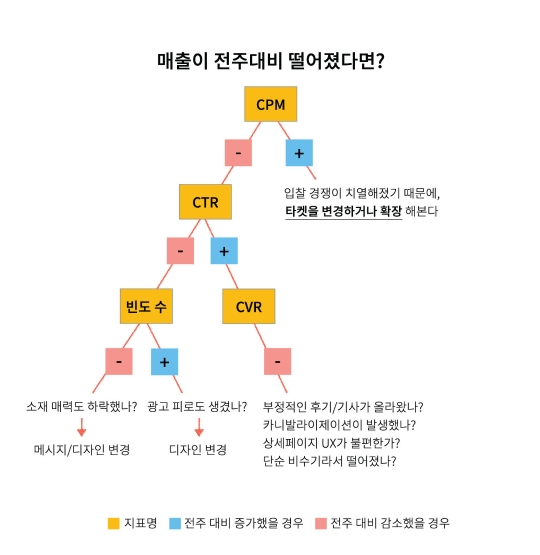 매출이 전주대비 떨어졌다면?

CPM

-

+

입찰 경쟁이 치열해졌기 때문에, 타켓을 변경하거나 확장 해본다

CTR

-

+

빈도 수

CVR

-

+

-

소재 매력도 하락했나?

메시지/디자인 변경

광고 피로도 생겼나?

디자인 변경

부정적인 후기/기사가 올라왔나?
카니발라이제이션이 발생했나?
상세페이지 UX가 불편한가?
단순 비수기라서 떨어졌나?

지표명 전주 대비 증가했을 경우 전주 대비 감소했을 경우